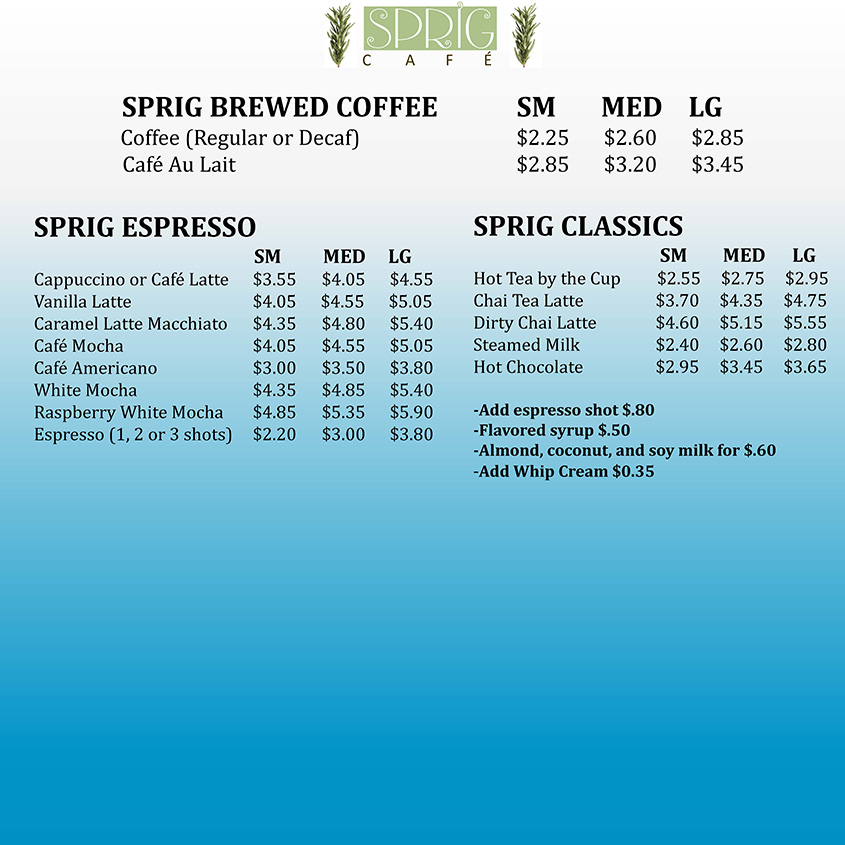 SPRIG
CAFÉ

| SPRIG BREWED COFFEE | SM | MED | LG |
|---|---|---|---|
| Coffee (Regular or Decaf) | \$2.25 | \$2.60 | \$2.85 |
| Café Au Lait | \$2.85 | \$3.20 | \$3.45 |

SPRIG ESPRESSO

| | SM | MED | LG |
|---|---|---|---|
| Cappuccino or Café Latte | \$3.55 | \$4.05 | \$4.55 |
| Vanilla Latte | \$4.05 | \$4.55 | \$5.05 |
| Caramel Latte Macchiato | \$4.35 | \$4.80 | \$5.40 |
| Café Mocha | \$4.05 | \$4.55 | \$5.05 |
| Café Americano | \$3.00 | \$3.50 | \$3.80 |
| White Mocha | \$4.35 | \$4.85 | \$5.40 |
| Raspberry White Mocha | \$4.85 | \$5.35 | \$5.90 |
| Espresso (1, 2 or 3 shots) | \$2.20 | \$3.00 | \$3.80 |

SPRIG CLASSICS

| | SM | MED | LG |
|---|---|---|---|
| Hot Tea by the Cup | \$2.55 | \$2.75 | \$2.95 |
| Chai Tea Latte | \$3.70 | \$4.35 | \$4.75 |
| Dirty Chai Latte | \$4.60 | \$5.15 | \$5.55 |
| Steamed Milk | \$2.40 | \$2.60 | \$2.80 |
| Hot Chocolate | \$2.95 | \$3.45 | \$3.65 |

-Add espresso shot \$.80
-Flavored syrup \$.50
-Almond, coconut, and soy milk for \$.60
-Add Whip Cream \$0.35